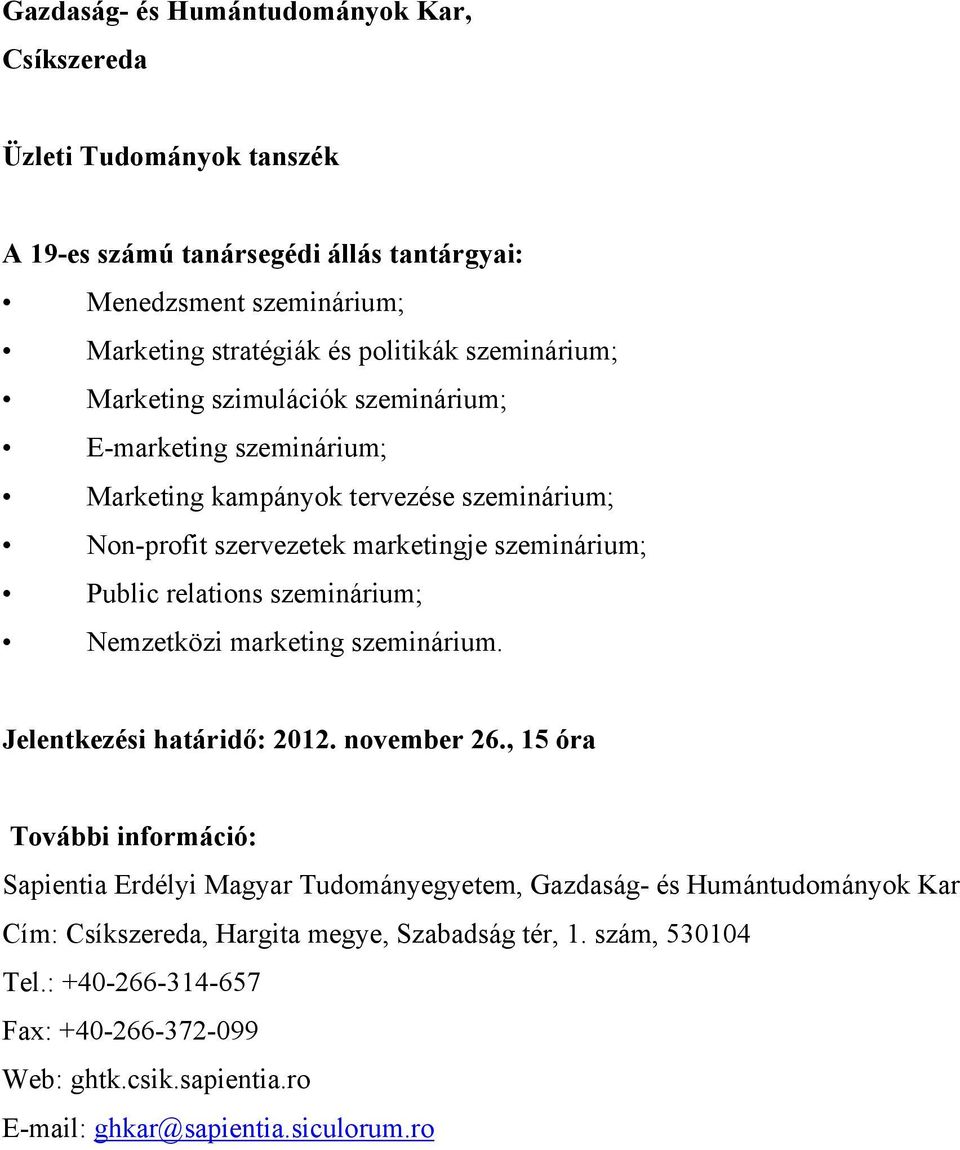 Gazdaság- és Humántudományok Kar,
Csíkszereda

Üzleti Tudományok tanszék

A 19-es számú tanársegédi állás tantárgyai:
• Menedzsment szeminárium;
• Marketing stratégiák és politikák szeminárium;
• Marketing szimulációk szeminárium;
• E-marketing szeminárium;
• Marketing kampányok tervezése szeminárium;
• Non-profit szervezetek marketingje szeminárium;
• Public relations szeminárium;
• Nemzetközi marketing szeminárium.

Jelentkezési határidő: 2012. november 26., 15 óra

További információ:
Sapientia Erdélyi Magyar Tudományegyetem, Gazdaság- és Humántudományok Kar
Cím: Csíkszereda, Hargita megye, Szabadság tér, 1. szám, 530104
Tel.: +40-266-314-657
Fax: +40-266-372-099
Web: ghtk.csik.sapientia.ro
E-mail: ghkar@sapientia.siculorum.ro